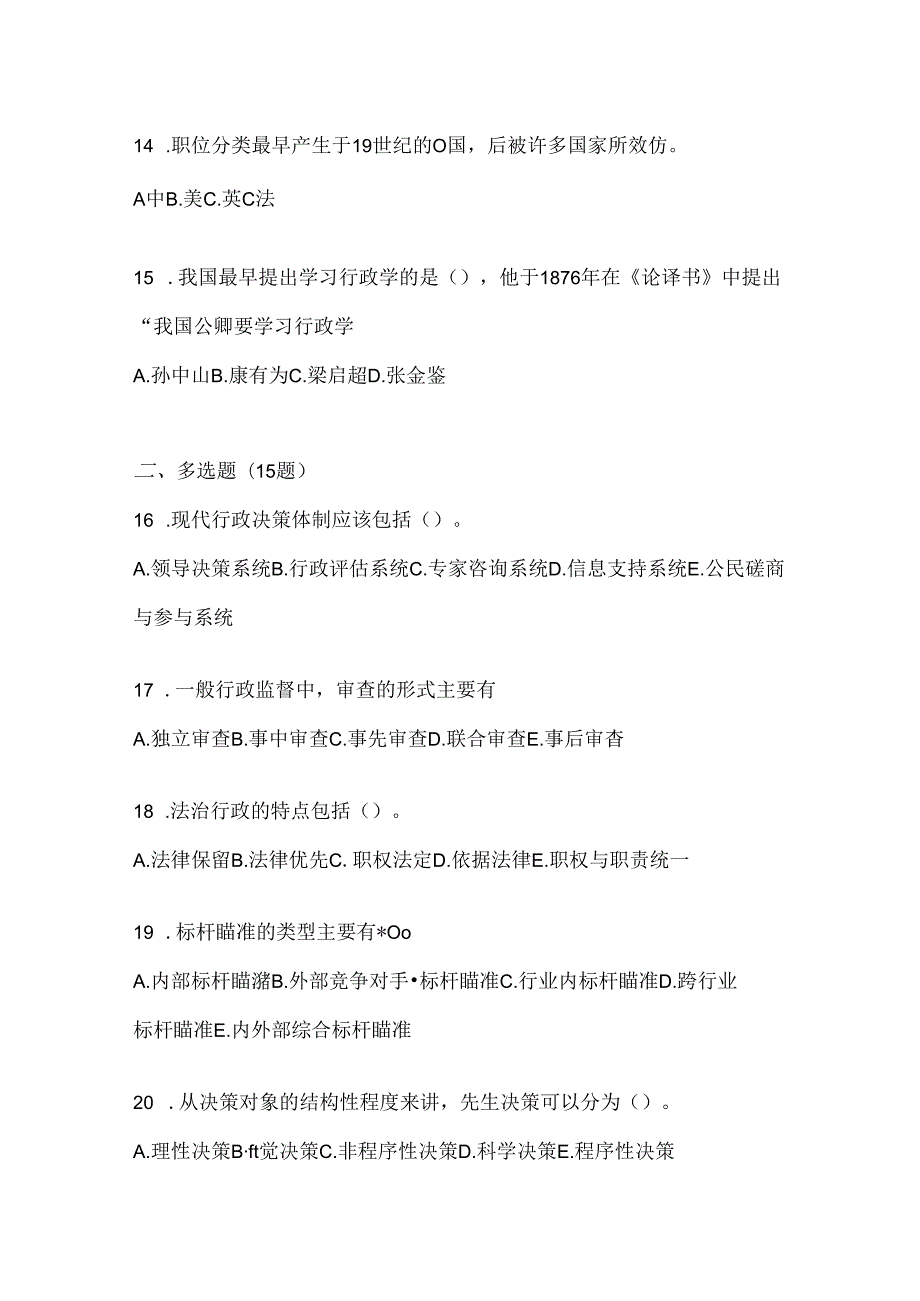 14 .职位分类最早产生于19世纪的O国，后被许多国家所效仿。

A中B.美C.英C法

15 .我国最早提出学习行政学的是()，他于1876年在《论译书》中提出“我国公卿要学习行政学

A.孙中山B.康有为C.梁启超D.张金鉴

二、多选题（15题）

16 .现代行政决策体制应该包括()。

A.领导决策系统B.行政评估系统C.专家咨询系统D.信息支持系统E.公民磋商与参与系统

17 .一般行政监督中，审查的形式主要有

A.独立审查B.事中审查C.事先审查D.联合审查E.事后审杳

18 .法治行政的特点包括()。

A.法律保留B.法律优先C. 职权法定D.依据法律E.职权与职责统一

19 .标杆瞄准的类型主要有*Oo

A.内部标杆瞄潴B.外部竞争对手•标杆瞄准C.行业内标杆瞄准D.跨行业标杆瞄准E.内外部综合标杆瞄准

20 .从决策对象的结构性程度来讲，先生决策可以分为()。

A.理性决策B·ft觉决策C.非程序性决策D.科学决策E.程序性决策